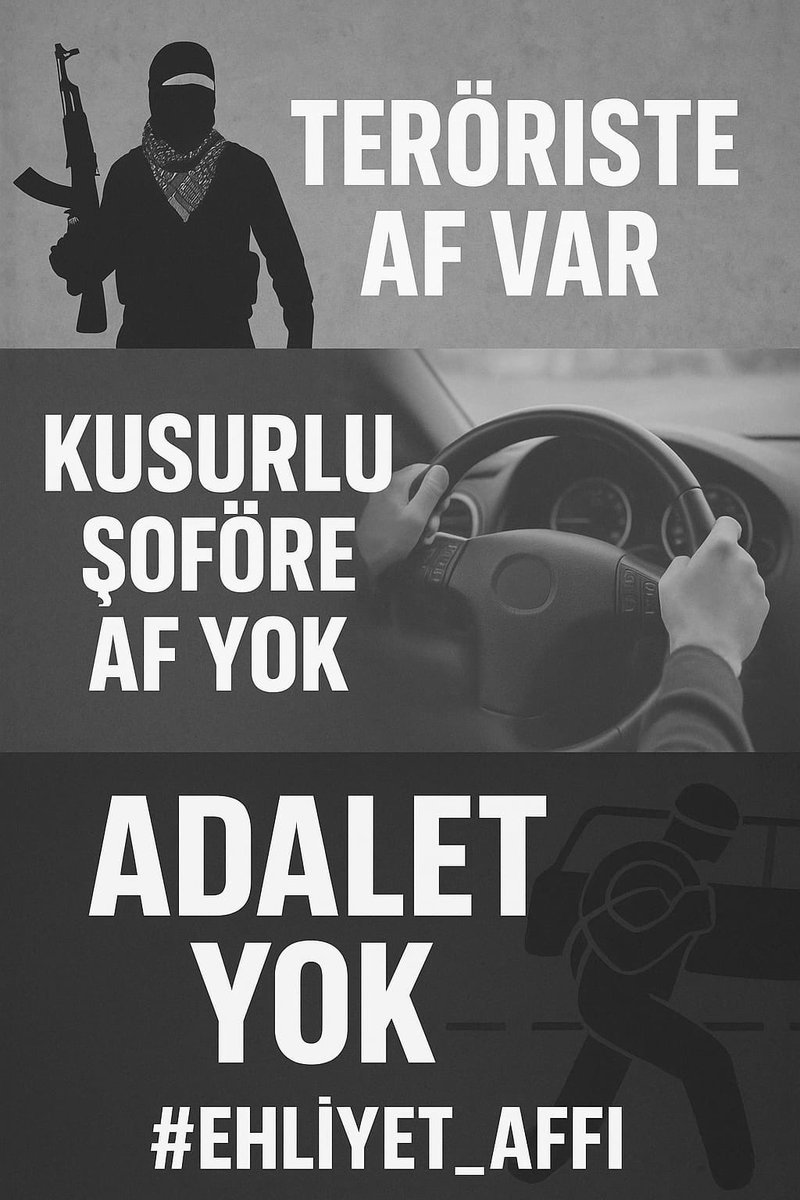 TERÖRISTE AF VAR

KUSURLU ŞOFÖRE AF YOK

ADALET YOK

#EHLİYET_AFFI